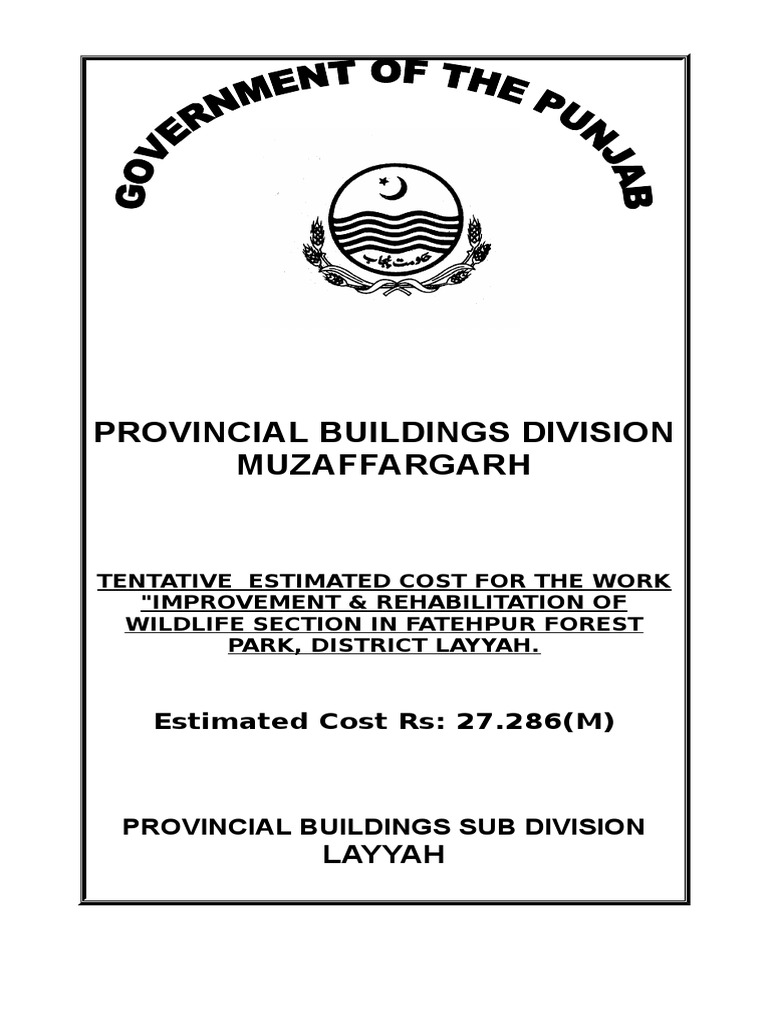 GOVERNMENT OF THE PUNJAB

حکومت پنجاب

PROVINCIAL BUILDINGS DIVISION MUZAFFARGARH

TENTATIVE ESTIMATED COST FOR THE WORK "IMPROVEMENT & REHABILITATION OF WILDLIFE SECTION IN FATEHPUR FOREST PARK, DISTRICT LAYYAH.

Estimated Cost Rs: 27.286(M)

PROVINCIAL BUILDINGS SUB DIVISION LAYYAH